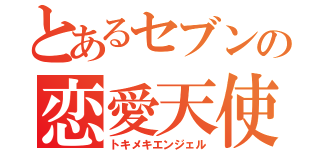 とあるセブンの
恋愛天使
トキメキエンジェル